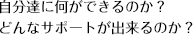 自分達に何ができるのか？
どんなサポートが出来るのか？